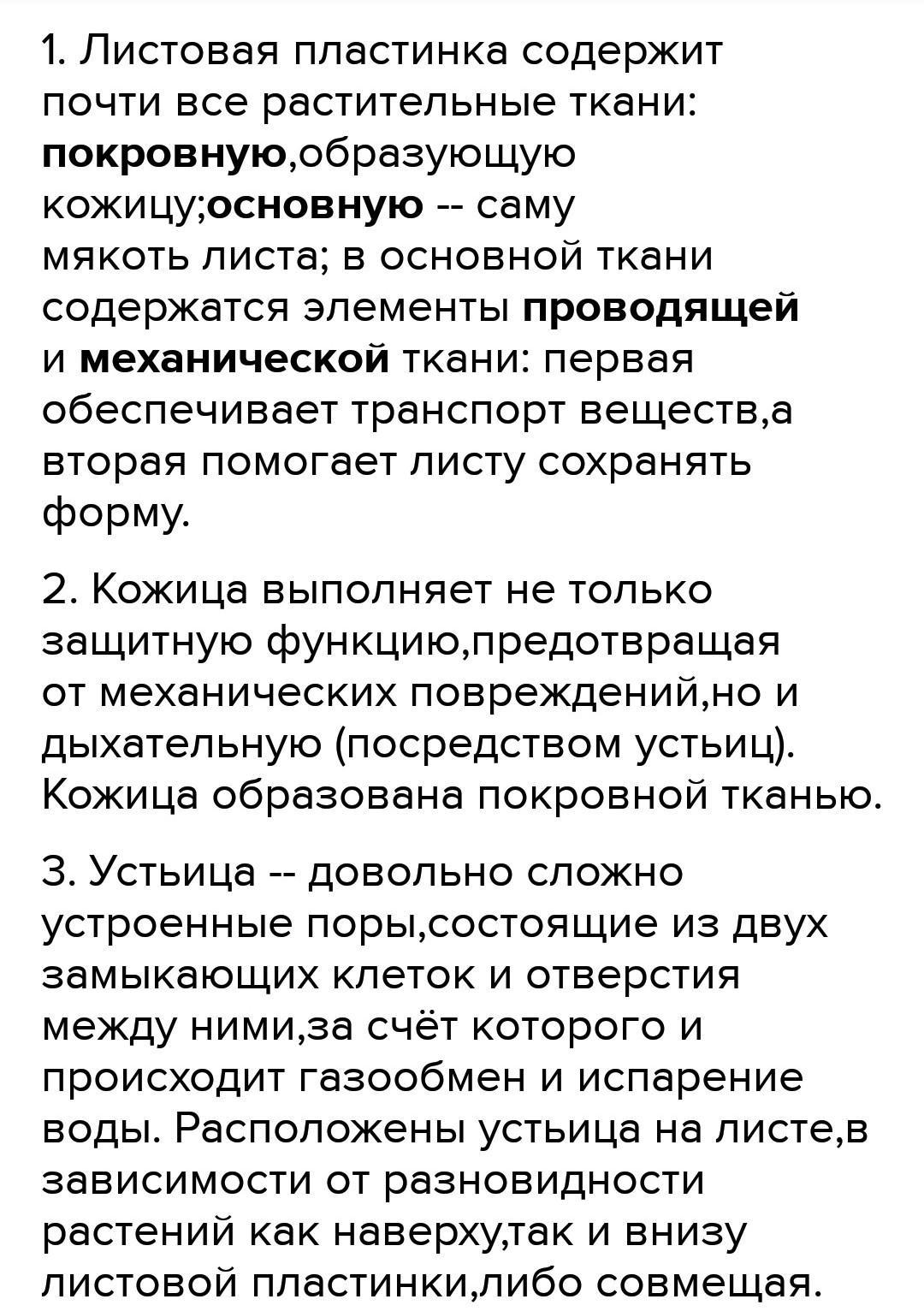 1. Листовая пластинка содержит почти все растительные ткани: покровную,образующую кожицу;основную -- саму мякоть листа; в основной ткани содержатся элементы проводящей и механической ткани: первая обеспечивает транспорт веществ,а вторая помогает листу сохранять форму.

2. Кожица выполняет не только защитную функцию,предотвращая от механических повреждений,но и дыхательную (посредством устьиц). Кожица образована покровной тканью.

3. Устьица -- довольно сложно устроенные поры,состоящие из двух замыкающих клеток и отверстия между ними,за счёт которого и происходит газообмен и испарение воды. Расположены устьица на листе,в зависимости от разновидности растений как наверху,так и внизу листовой пластинки,либо совмещая.